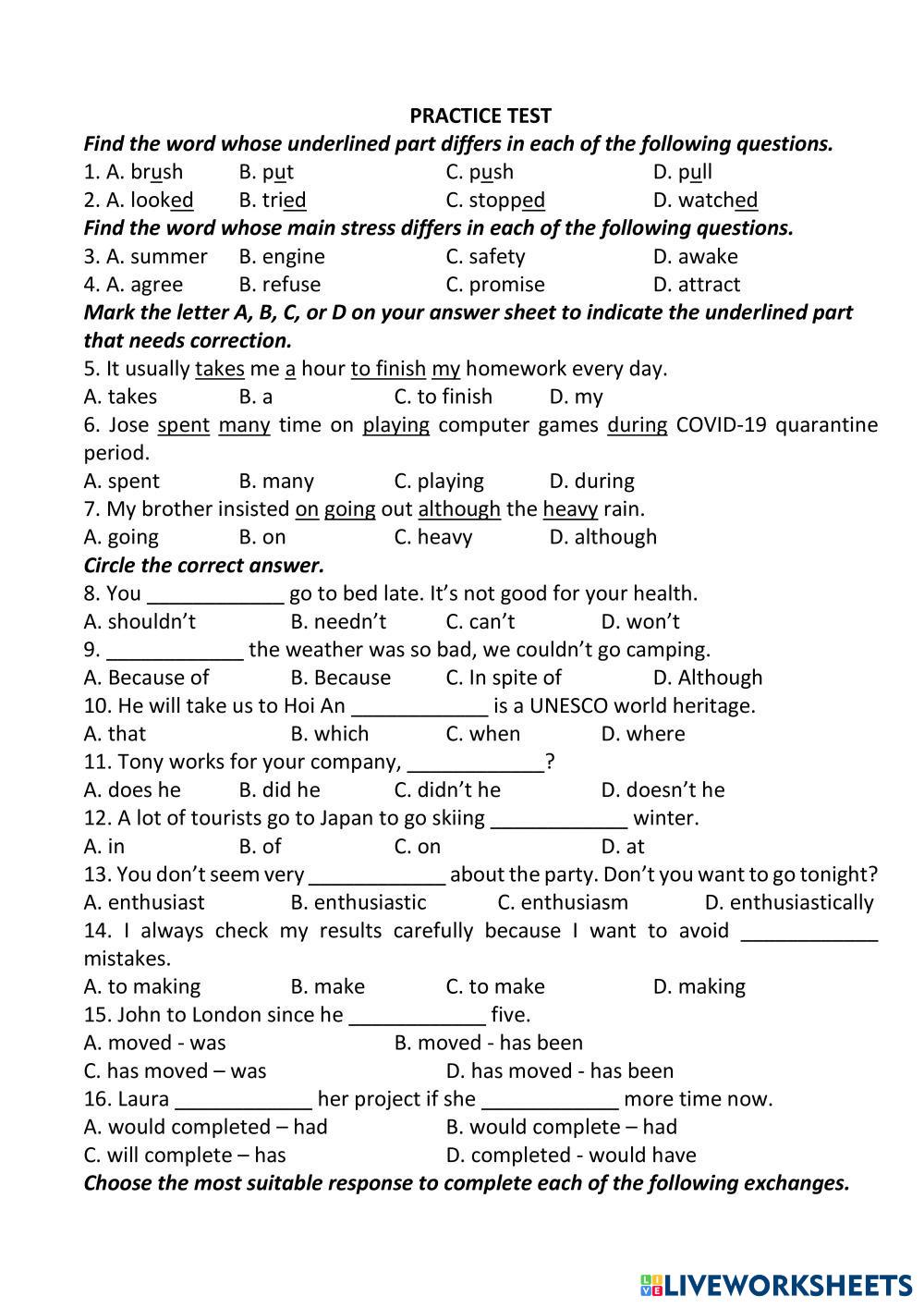 PRACTICE TEST

Find the word whose underlined part differs in each of the following questions.

1. A. brush B. put C. push D. pull

2. A. looked B. tried C. stopped D. watched

Find the word whose main stress differs in each of the following questions.

3. A. summer B. engine C. safety D. awake

4. A. agree B. refuse C. promise D. attract

Mark the letter A, B, C, or D on your answer sheet to indicate the underlined part that needs correction.

5. It usually takes me a hour to finish my homework every day.

A. takes B. a C. to finish D. my

6. Jose spent many time on playing computer games during COVID-19 quarantine period.

A. spent B. many C. playing D. during

7. My brother insisted on going out although the heavy rain.

A. going B. on C. heavy D. although

Circle the correct answer.

8. You ____________ go to bed late. It's not good for your health.

A. shouldn't B. needn't C. can't D. won't

9. ____________ the weather was so bad, we couldn't go camping.

A. Because of B. Because C. In spite of D. Although

10. He will take us to Hoi An ____________ is a UNESCO world heritage.

A. that B. which C. when D. where

11. Tony works for your company, ____________?

A. does he B. did he C. didn't he D. doesn't he

12. A lot of tourists go to Japan to go skiing ____________ winter.

A. in B. of C. on D. at

13. You don't seem very ____________ about the party. Don't you want to go tonight?

A. enthusiast B. enthusiastic C. enthusiasm D. enthusiastically

14. I always check my results carefully because I want to avoid ____________ mistakes.

A. to making B. make C. to make D. making

15. John to London since he ____________ five.

A. moved - was B. moved - has been

C. has moved – was D. has moved - has been

16. Laura ____________ her project if she ____________ more time now.

A. would completed – had B. would complete – had

C. will complete – has D. completed - would have

Choose the most suitable response to complete each of the following exchanges.

LIVEWORKSHEETS